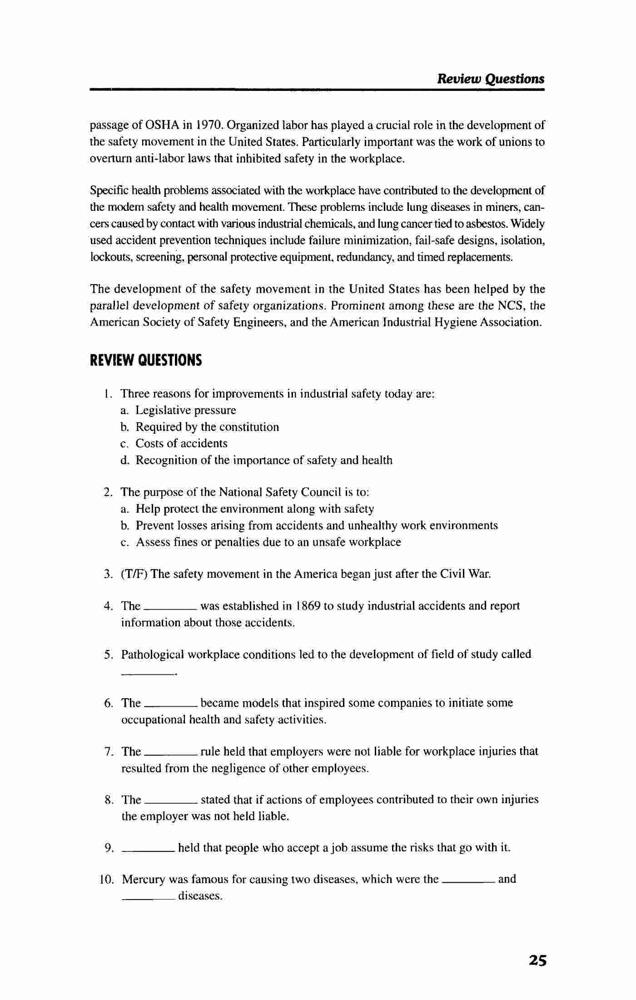 Review Questions

passage of OSHA in 1970. Organized labor has played a crucial role in the development of the safety movement in the United States. Particularly important was the work of unions to overturn anti-labor laws that inhibited safety in the workplace.

Specific health problems associated with the workplace have contributed to the development of the modern safety and health movement. These problems include lung diseases in miners, cancers caused by contact with various industrial chemicals, and lung cancer tied to asbestos. Widely used accident prevention techniques include failure minimization, fail-safe designs, isolation, lockouts, screening, personal protective equipment, redundancy, and timed replacements.

The development of the safety movement in the United States has been helped by the parallel development of safety organizations. Prominent among these are the NCS, the American Society of Safety Engineers, and the American Industrial Hygiene Association.

REVIEW QUESTIONS

1. Three reasons for improvements in industrial safety today are:
a. Legislative pressure
b. Required by the constitution
c. Costs of accidents
d. Recognition of the importance of safety and health

2. The purpose of the National Safety Council is to:
a. Help protect the environment along with safety
b. Prevent losses arising from accidents and unhealthy work environments
c. Assess fines or penalties due to an unsafe workplace

3. (T/F) The safety movement in the America began just after the Civil War.

4. The ________ was established in 1869 to study industrial accidents and report information about those accidents.

5. Pathological workplace conditions led to the development of field of study called ________.

6. The ________ became models that inspired some companies to initiate some occupational health and safety activities.

7. The ________ rule held that employers were not liable for workplace injuries that resulted from the negligence of other employees.

8. The ________ stated that if actions of employees contributed to their own injuries the employer was not held liable.

9. ________ held that people who accept a job assume the risks that go with it.

10. Mercury was famous for causing two diseases, which were the ________ and ________ diseases.

25